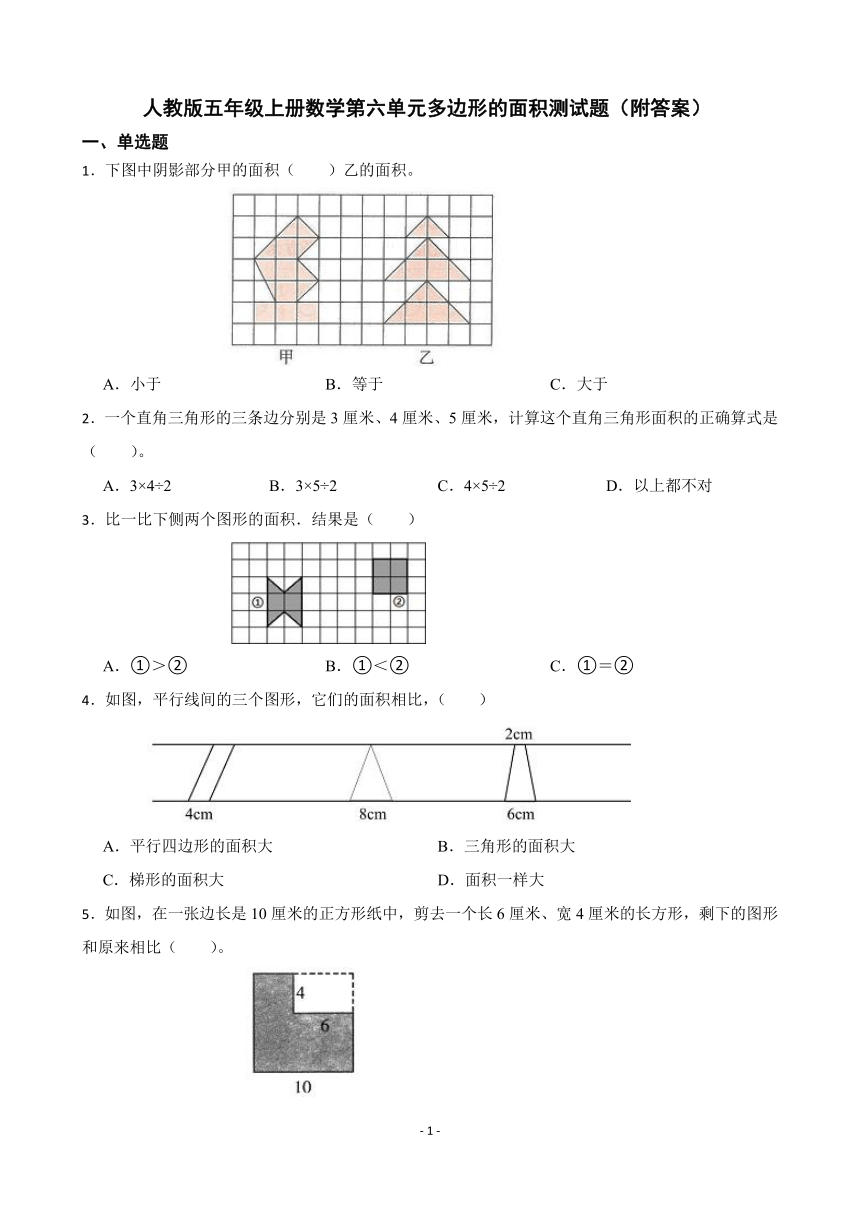 人教版五年级上册数学第六单元多边形的面积测试题（附答案）

一、单选题

1．下图中阴影部分甲的面积（　　）乙的面积。

甲　　乙

A．小于　　B．等于　　C．大于

2．一个直角三角形的三条边分别是 3 厘米、4 厘米、5 厘米，计算这个直角三角形面积的正确算式是（　　）。

A．3×4÷2　　B．3×5÷2　　C．4×5÷2　　D．以上都不对

3．比一比下侧两个图形的面积．结果是（　　）

①　②

A．①＞②　　B．①＜②　　C．①＝②

4．如图，平行线间的三个图形，它们的面积相比，（　　）

2cm

4cm　8cm　6cm

A．平行四边形的面积大　　B．三角形的面积大

C．梯形的面积大　　D．面积一样大

5．如图，在一张边长是 10 厘米的正方形纸中，剪去一个长 6 厘米、宽 4 厘米的长方形，剩下的图形和原来相比（　　）。

4

6

10

- 1 -